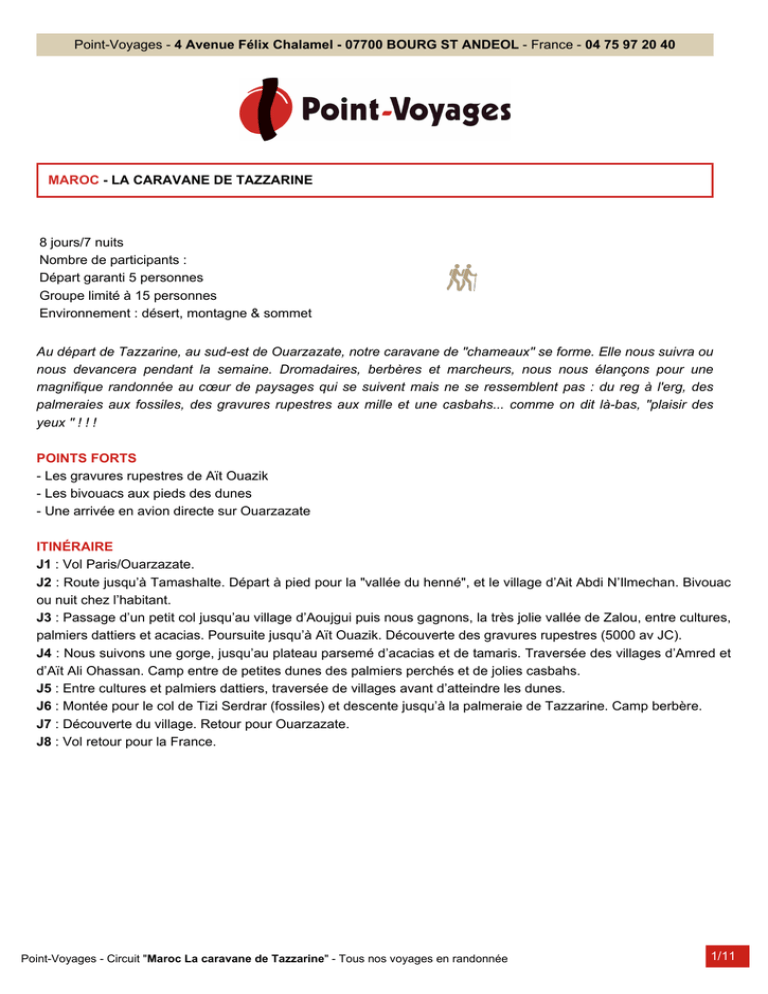 Point-Voyages - 4 Avenue Félix Chalamel - 07700 BOURG ST ANDEOL - France - 04 75 97 20 40

Point-Voyages

MAROC - LA CARAVANE DE TAZZARINE

8 jours/7 nuits
Nombre de participants :
Départ garanti 5 personnes
Groupe limité à 15 personnes
Environnement : désert, montagne & sommet

Au départ de Tazzarine, au sud-est de Ouarzazate, notre caravane de "chameaux" se forme. Elle nous suivra ou nous devancera pendant la semaine. Dromadaires, berbères et marcheurs, nous nous élançons pour une magnifique randonnée au cœur de paysages qui se suivent mais ne se ressemblent pas : du reg à l'erg, des palmeraies aux fossiles, des gravures rupestres aux mille et une casbahs... comme on dit là-bas, "plaisir des yeux " ! ! !

POINTS FORTS
- Les gravures rupestres de Aït Ouazik
- Les bivouacs aux pieds des dunes
- Une arrivée en avion directe sur Ouarzazate

ITINÉRAIRE
J1 : Vol Paris/Ouarzazate.
J2 : Route jusqu'à Tamashalte. Départ à pied pour la "vallée du henné", et le village d'Ait Abdi N'Ilmechan. Bivouac ou nuit chez l'habitant.
J3 : Passage d'un petit col jusqu'au village d'Aoujgui puis nous gagnons, la très jolie vallée de Zalou, entre cultures, palmiers dattiers et acacias. Poursuite jusqu'à Aït Ouazik. Découverte des gravures rupestres (5000 av JC).
J4 : Nous suivons une gorge, jusqu'au plateau parsemé d'acacias et de tamaris. Traversée des villages d'Amred et d'Aït Ali Ohassan. Camp entre de petites dunes des palmiers perchés et de jolies casbahs.
J5 : Entre cultures et palmiers dattiers, traversée de villages avant d'atteindre les dunes.
J6 : Montée pour le col de Tizi Serdrar (fossiles) et descente jusqu'à la palmeraie de Tazzarine. Camp berbère.
J7 : Découverte du village. Retour pour Ouarzazate.
J8 : Vol retour pour la France.

Point-Voyages - Circuit "Maroc La caravane de Tazzarine" - Tous nos voyages en randonnée

1/11